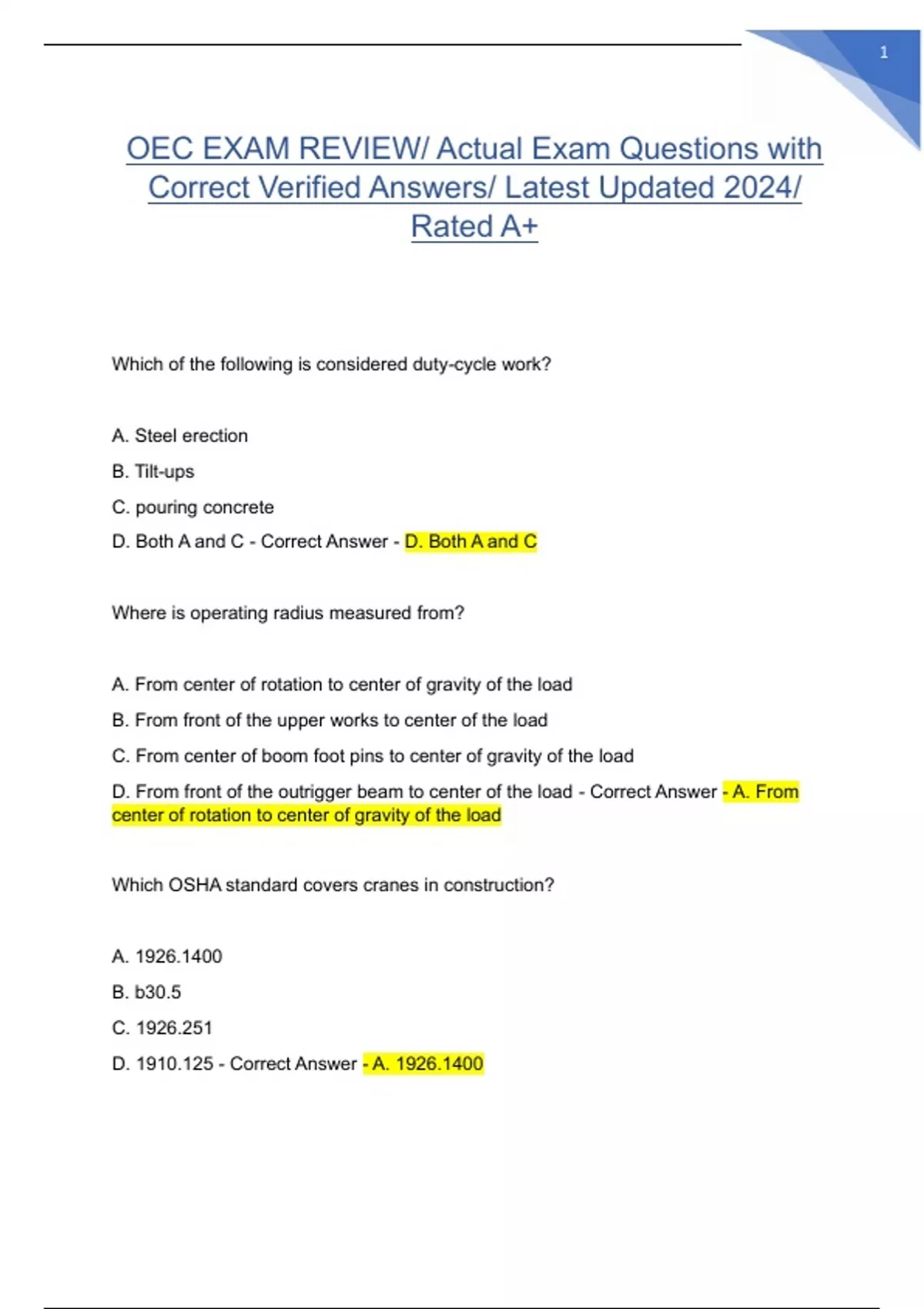 1

OEC EXAM REVIEW/ Actual Exam Questions with Correct Verified Answers/ Latest Updated 2024/ Rated A+

Which of the following is considered duty-cycle work?

A. Steel erection

B. Tilt-ups

C. pouring concrete

D. Both A and C - Correct Answer - D. Both A and C

Where is operating radius measured from?

A. From center of rotation to center of gravity of the load

B. From front of the upper works to center of the load

C. From center of boom foot pins to center of gravity of the load

D. From front of the outrigger beam to center of the load - Correct Answer - A. From center of rotation to center of gravity of the load

Which OSHA standard covers cranes in construction?

A. 1926.1400

B. b30.5

C. 1926.251

D. 1910.125 - Correct Answer - A. 1926.1400